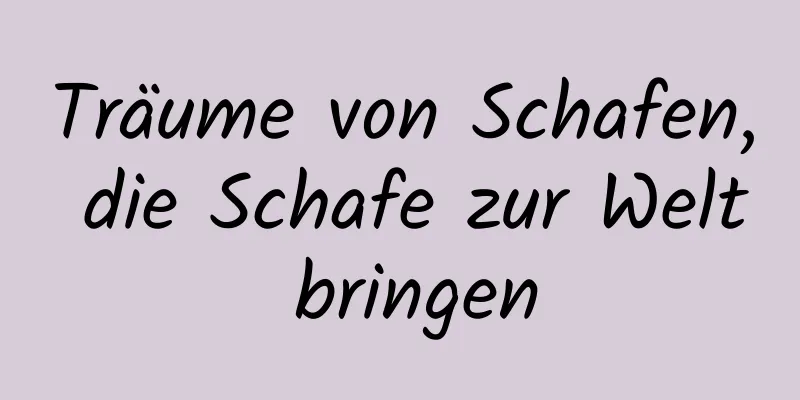 Träume von Schafen, die Schafe zur Welt bringen